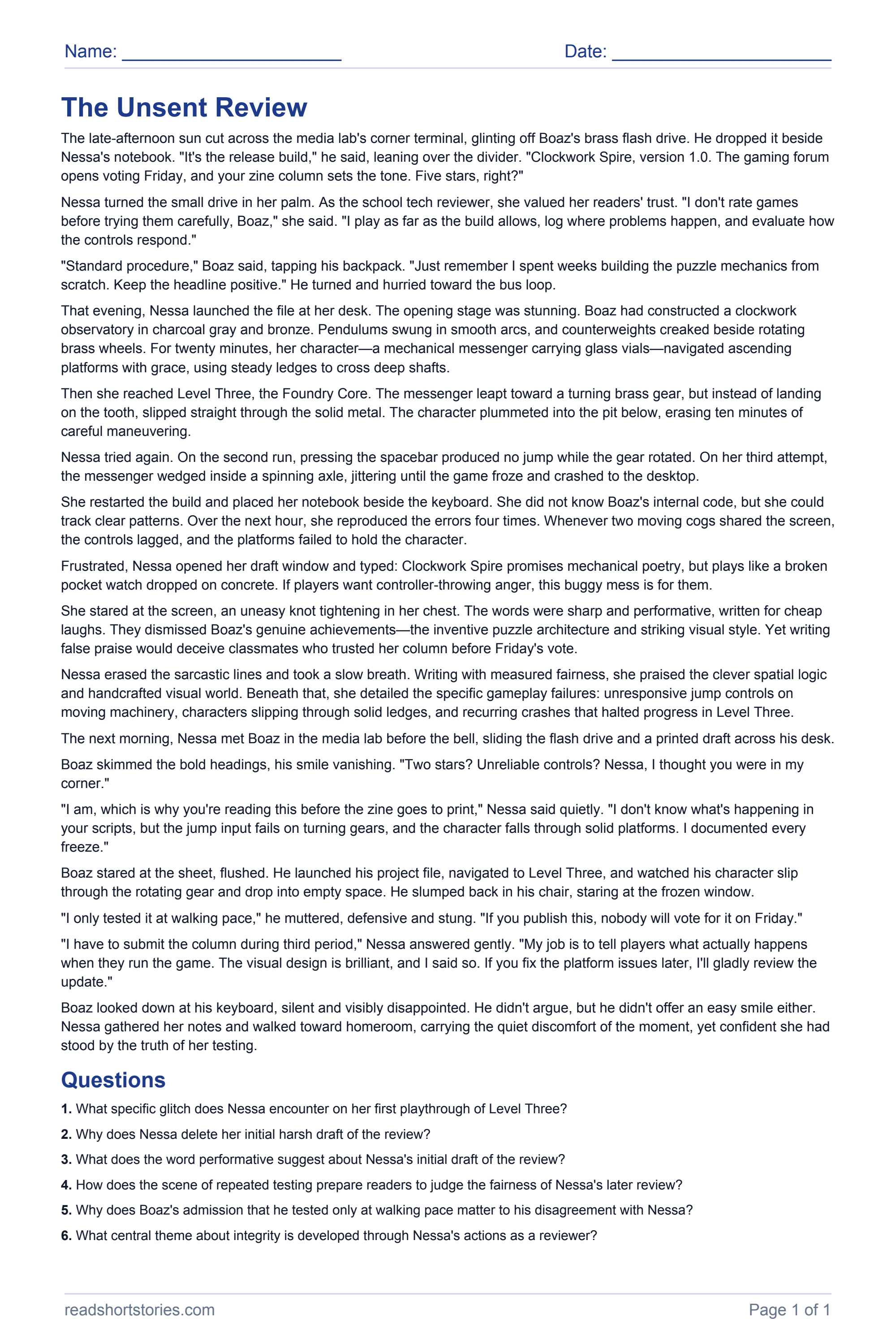 Name: ____ Date: ____

The Unsent Review

The late-afternoon sun cut across the media lab's corner terminal, glinting off Boaz's brass flash drive. He dropped it beside Nessa's notebook. "It's the release build," he said, leaning over the divider. "Clockwork Spire, version 1.0. The gaming forum opens voting Friday, and your zine column sets the tone. Five stars, right?"

Nessa turned the small drive in her palm. As the school tech reviewer, she valued her readers' trust. "I don't rate games before trying them carefully, Boaz," she said. "I play as far as the build allows, log where problems happen, and evaluate how the controls respond."

"Standard procedure," Boaz said, tapping his backpack. "Just remember I spent weeks building the puzzle mechanics from scratch. Keep the headline positive." He turned and hurried toward the bus loop.

That evening, Nessa launched the file at her desk. The opening stage was stunning. Boaz had constructed a clockwork observatory in charcoal gray and bronze. Pendulums swung in smooth arcs, and counterweights creaked beside rotating brass wheels. For twenty minutes, her character—a mechanical messenger carrying glass vials—navigated ascending platforms with grace, using steady ledges to cross deep shafts.

Then she reached Level Three, the Foundry Core. The messenger leapt toward a turning brass gear, but instead of landing on the tooth, slipped straight through the solid metal. The character plummeted into the pit below, erasing ten minutes of careful maneuvering.

Nessa tried again. On the second run, pressing the spacebar produced no jump while the gear rotated. On her third attempt, the messenger wedged inside a spinning axle, jittering until the game froze and crashed to the desktop.

She restarted the build and placed her notebook beside the keyboard. She did not know Boaz's internal code, but she could track clear patterns. Over the next hour, she reproduced the errors four times. Whenever two moving cogs shared the screen, the controls lagged, and the platforms failed to hold the character.

Frustrated, Nessa opened her draft window and typed: Clockwork Spire promises mechanical poetry, but plays like a broken pocket watch dropped on concrete. If players want controller-throwing anger, this buggy mess is for them.

She stared at the screen, an uneasy knot tightening in her chest. The words were sharp and performative, written for cheap laughs. They dismissed Boaz's genuine achievements—the inventive puzzle architecture and striking visual style. Yet writing false praise would deceive classmates who trusted her column before Friday's vote.

Nessa erased the sarcastic lines and took a slow breath. Writing with measured fairness, she praised the clever spatial logic and handcrafted visual world. Beneath that, she detailed the specific gameplay failures: unresponsive jump controls on moving machinery, characters slipping through solid ledges, and recurring crashes that halted progress in Level Three.

The next morning, Nessa met Boaz in the media lab before the bell, sliding the flash drive and a printed draft across his desk.

Boaz skimmed the bold headings, his smile vanishing. "Two stars? Unreliable controls? Nessa, I thought you were in my corner."

"I am, which is why you're reading this before the zine goes to print," Nessa said quietly. "I don't know what's happening in your scripts, but the jump input fails on turning gears, and the character falls through solid platforms. I documented every freeze."

Boaz stared at the sheet, flushed. He launched his project file, navigated to Level Three, and watched his character slip through the rotating gear and drop into empty space. He slumped back in his chair, staring at the frozen window.

"I only tested it at walking pace," he muttered, defensive and stung. "If you publish this, nobody will vote for it on Friday."

"I have to submit the column during third period," Nessa answered gently. "My job is to tell players what actually happens when they run the game. The visual design is brilliant, and I said so. If you fix the platform issues later, I'll gladly review the update."

Boaz looked down at his keyboard, silent and visibly disappointed. He didn't argue, but he didn't offer an easy smile either. Nessa gathered her notes and walked toward homeroom, carrying the quiet discomfort of the moment, yet confident she had stood by the truth of her testing.

Questions

1. What specific glitch does Nessa encounter on her first playthrough of Level Three?

2. Why does Nessa delete her initial harsh draft of the review?

3. What does the word performative suggest about Nessa's initial draft of the review?

4. How does the scene of repeated testing prepare readers to judge the fairness of Nessa's later review?

5. Why does Boaz's admission that he tested only at walking pace matter to his disagreement with Nessa?

6. What central theme about integrity is developed through Nessa's actions as a reviewer?

readshortstories.com

Page 1 of 1